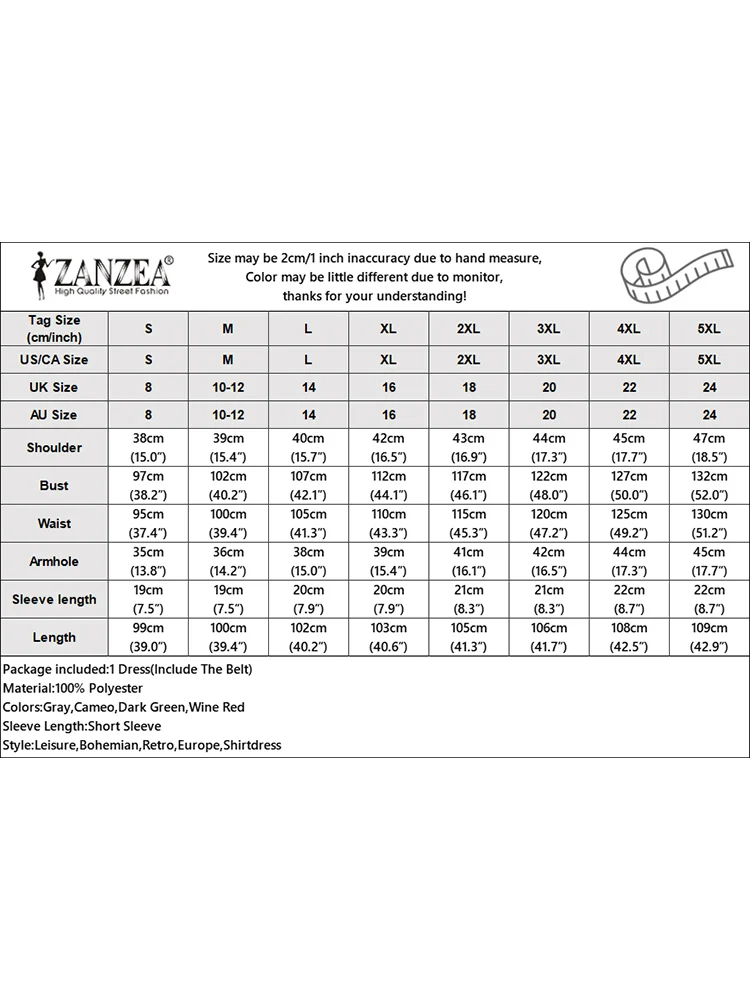 ZANZEA®
High Quality Street Fashion

Size may be 2cm/1 inch inaccuracy due to hand measure,
Color may be little different due to monitor,
thanks for your understanding!

| Tag Size (cm/inch) | S | M | L | XL | 2XL | 3XL | 4XL | 5XL |
|---|---|---|---|---|---|---|---|---|
| US/CA Size | S | M | L | XL | 2XL | 3XL | 4XL | 5XL |
| UK Size | 8 | 10-12 | 14 | 16 | 18 | 20 | 22 | 24 |
| AU Size | 8 | 10-12 | 14 | 16 | 18 | 20 | 22 | 24 |
| Shoulder | 38cm (15.0") | 39cm (15.4") | 40cm (15.7") | 42cm (16.5") | 43cm (16.9") | 44cm (17.3") | 45cm (17.7") | 47cm (18.5") |
| Bust | 97cm (38.2") | 102cm (40.2") | 107cm (42.1") | 112cm (44.1") | 117cm (46.1") | 122cm (48.0") | 127cm (50.0") | 132cm (52.0") |
| Waist | 95cm (37.4") | 100cm (39.4") | 105cm (41.3") | 110cm (43.3") | 115cm (45.3") | 120cm (47.2") | 125cm (49.2") | 130cm (51.2") |
| Armhole | 35cm (13.8") | 36cm (14.2") | 38cm (15.0") | 39cm (15.4") | 41cm (16.1") | 42cm (16.5") | 44cm (17.3") | 45cm (17.7") |
| Sleeve length | 19cm (7.5") | 19cm (7.5") | 20cm (7.9") | 20cm (7.9") | 21cm (8.3") | 21cm (8.3") | 22cm (8.7") | 22cm (8.7") |
| Length | 99cm (39.0") | 100cm (39.4") | 102cm (40.2") | 103cm (40.6") | 105cm (41.3") | 106cm (41.7") | 108cm (42.5") | 109cm (42.9") |

Package included:1 Dress(Include The Belt)
Material:100% Polyester
Colors:Gray,Cameo,Dark Green,Wine Red
Sleeve Length:Short Sleeve
Style:Leisure,Bohemian,Retro,Europe,Shirtdress